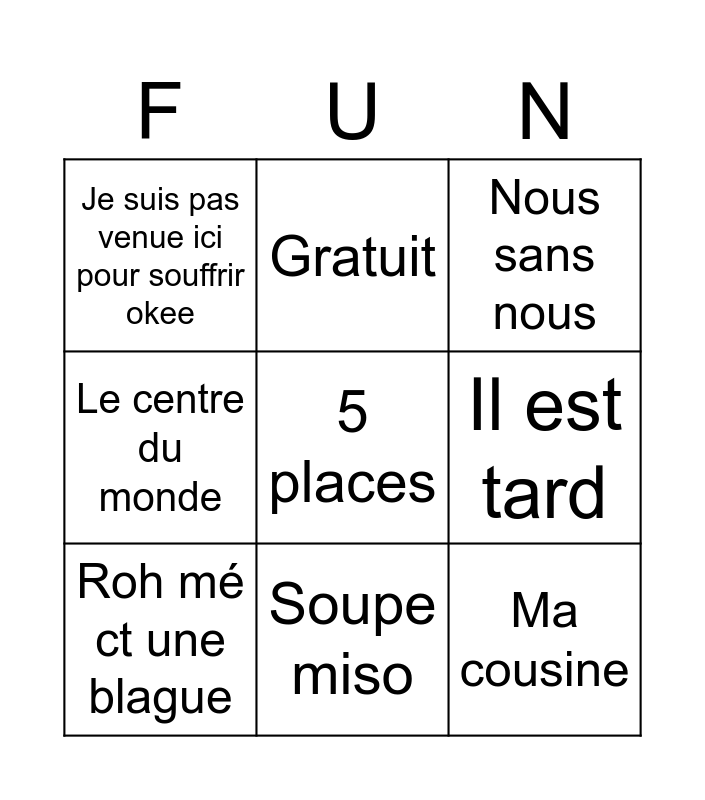 | F | U | N |
|---|---|---|
| Je suis pas venue ici pour souffrir okee | Gratuit | Nous sans nous |
| Le centre du monde | 5 places | Il est tard |
| Roh mé ct une blague | Soupe miso | Ma cousine |